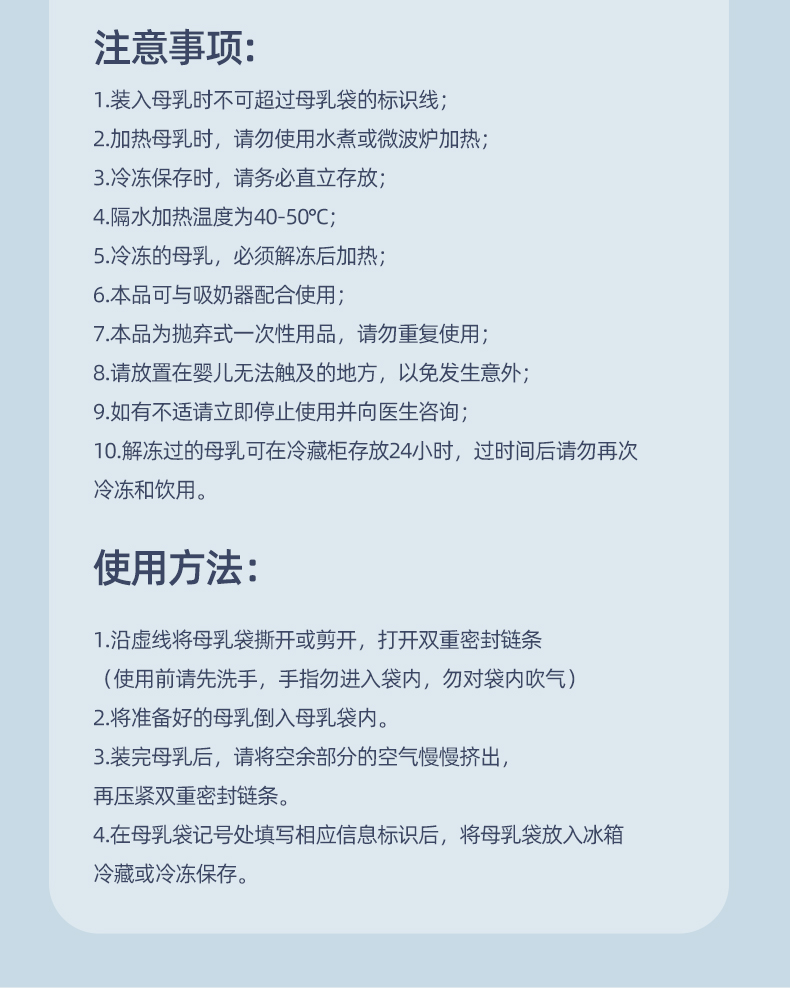 注意事项:

1.装入母乳时不可超过母乳袋的标识线;
2.加热母乳时，请勿使用水煮或微波炉加热;
3.冷冻保存时，请务必直立存放;
4.隔水加热温度为40-50℃;
5.冷冻的母乳，必须解冻后加热;
6.本品可与吸奶器配合使用;
7.本品为抛弃式一次性用品，请勿重复使用;
8.请放置在婴儿无法触及的地方，以免发生意外;
9.如有不适请立即停止使用并向医生咨询;
10.解冻过的母乳可在冷藏柜存放24小时，过时间后请勿再次冷冻和饮用。

使用方法:

1.沿虚线将母乳袋撕开或剪开，打开双重密封链条
（使用前请先洗手，手指勿进入袋内，勿对袋内吹气）
2.将准备好的母乳倒入母乳袋内。
3.装完母乳后，请将空余部分的空气慢慢挤出，
再压紧双重密封链条。
4.在母乳袋记号处填写相应信息标识后，将母乳袋放入冰箱冷藏或冷冻保存。